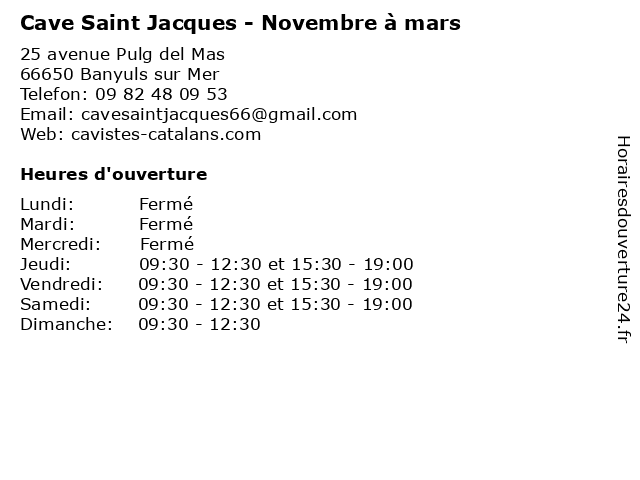 Cave Saint Jacques - Novembre à mars

25 avenue Pulg del Mas
66650 Banyuls sur Mer
Telefon: 09 82 48 09 53
Email: cavesaintjacques66@gmail.com
Web: cavistes-catalans.com

Heures d'ouverture

Lundi: Fermé
Mardi: Fermé
Mercredi: Fermé
Jeudi: 09:30 - 12:30 et 15:30 - 19:00
Vendredi: 09:30 - 12:30 et 15:30 - 19:00
Samedi: 09:30 - 12:30 et 15:30 - 19:00
Dimanche: 09:30 - 12:30

Horairesdouverture24.fr